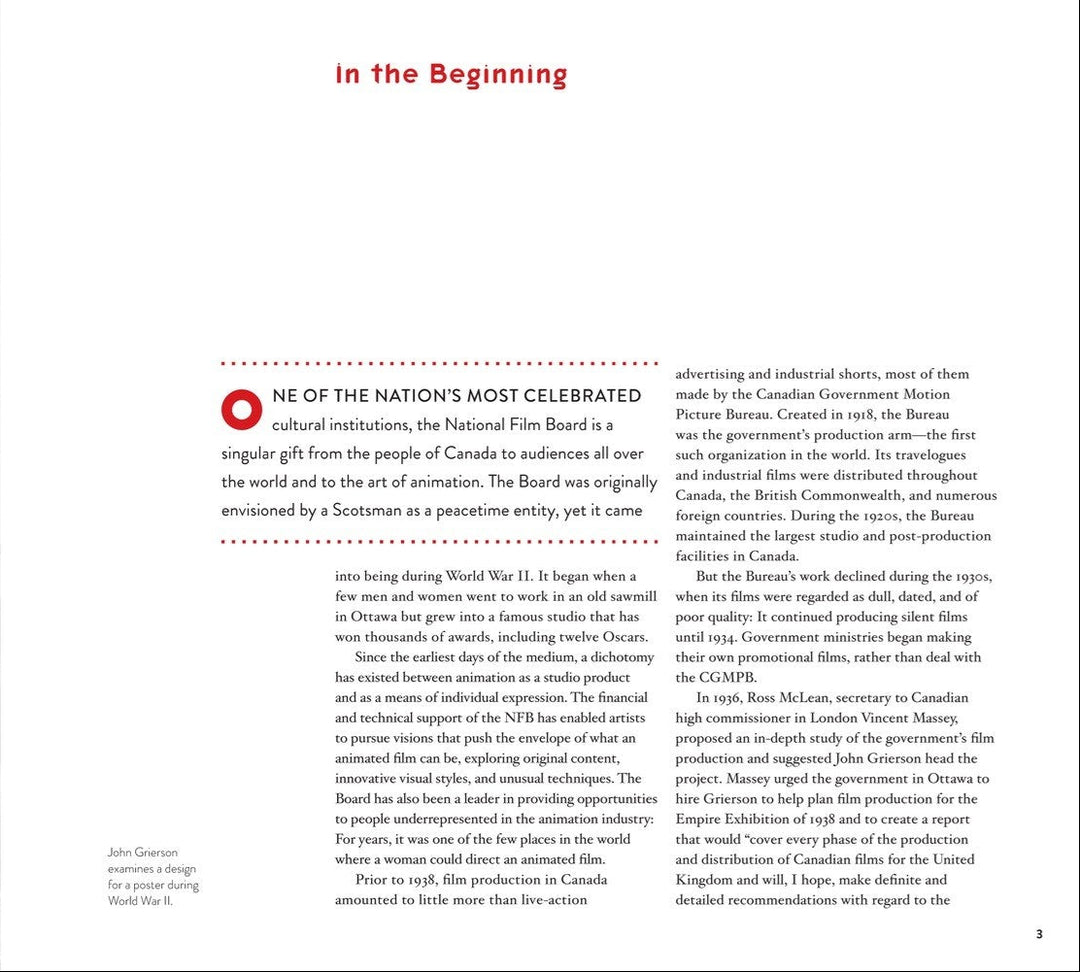 In the Beginning

ONE OF THE NATION'S MOST CELEBRATED cultural institutions, the National Film Board is a singular gift from the people of Canada to audiences all over the world and to the art of animation. The Board was originally envisioned by a Scotsman as a peacetime entity, yet it came into being during World War II. It began when a few men and women went to work in an old sawmill in Ottawa but grew into a famous studio that has won thousands of awards, including twelve Oscars.

Since the earliest days of the medium, a dichotomy has existed between animation as a studio product and as a means of individual expression. The financial and technical support of the NFB has enabled artists to pursue visions that push the envelope of what an animated film can be, exploring original content, innovative visual styles, and unusual techniques. The Board has also been a leader in providing opportunities to people underrepresented in the animation industry: For years, it was one of the few places in the world where a woman could direct an animated film.

Prior to 1938, film production in Canada amounted to little more than live-action advertising and industrial shorts, most of them made by the Canadian Government Motion Picture Bureau. Created in 1918, the Bureau was the government's production arm—the first such organization in the world. Its travelogues and industrial films were distributed throughout Canada, the British Commonwealth, and numerous foreign countries. During the 1920s, the Bureau maintained the largest studio and post-production facilities in Canada.

But the Bureau's work declined during the 1930s, when its films were regarded as dull, dated, and of poor quality: It continued producing silent films until 1934. Government ministries began making their own promotional films, rather than deal with the CGMPB.

In 1936, Ross McLean, secretary to Canadian high commissioner in London Vincent Massey, proposed an in-depth study of the government's film production and suggested John Grierson head the project. Massey urged the government in Ottawa to hire Grierson to help plan film production for the Empire Exhibition of 1938 and to create a report that would "cover every phase of the production and distribution of Canadian films for the United Kingdom and will, I hope, make definite and detailed recommendations with regard to the

John Grierson examines a design for a poster during World War II.

3